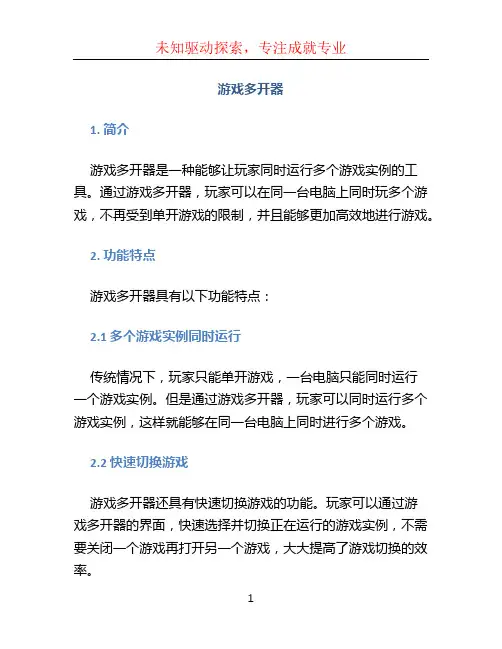 未知驱动探索，专注成就专业

游戏多开器

1. 简介

游戏多开器是一种能够让玩家同时运行多个游戏实例的工具。通过游戏多开器，玩家可以在同一台电脑上同时玩多个游戏，不再受到单开游戏的限制，并且能够更加高效地进行游戏。

2. 功能特点

游戏多开器具有以下功能特点：

2.1 多个游戏实例同时运行

传统情况下，玩家只能单开游戏，一台电脑只能同时运行一个游戏实例。但是通过游戏多开器，玩家可以同时运行多个游戏实例，这样就能够在同一台电脑上同时进行多个游戏。

2.2 快速切换游戏

游戏多开器还具有快速切换游戏的功能。玩家可以通过游戏多开器的界面，快速选择并切换正在运行的游戏实例，不需要关闭一个游戏再打开另一个游戏，大大提高了游戏切换的效率。

1